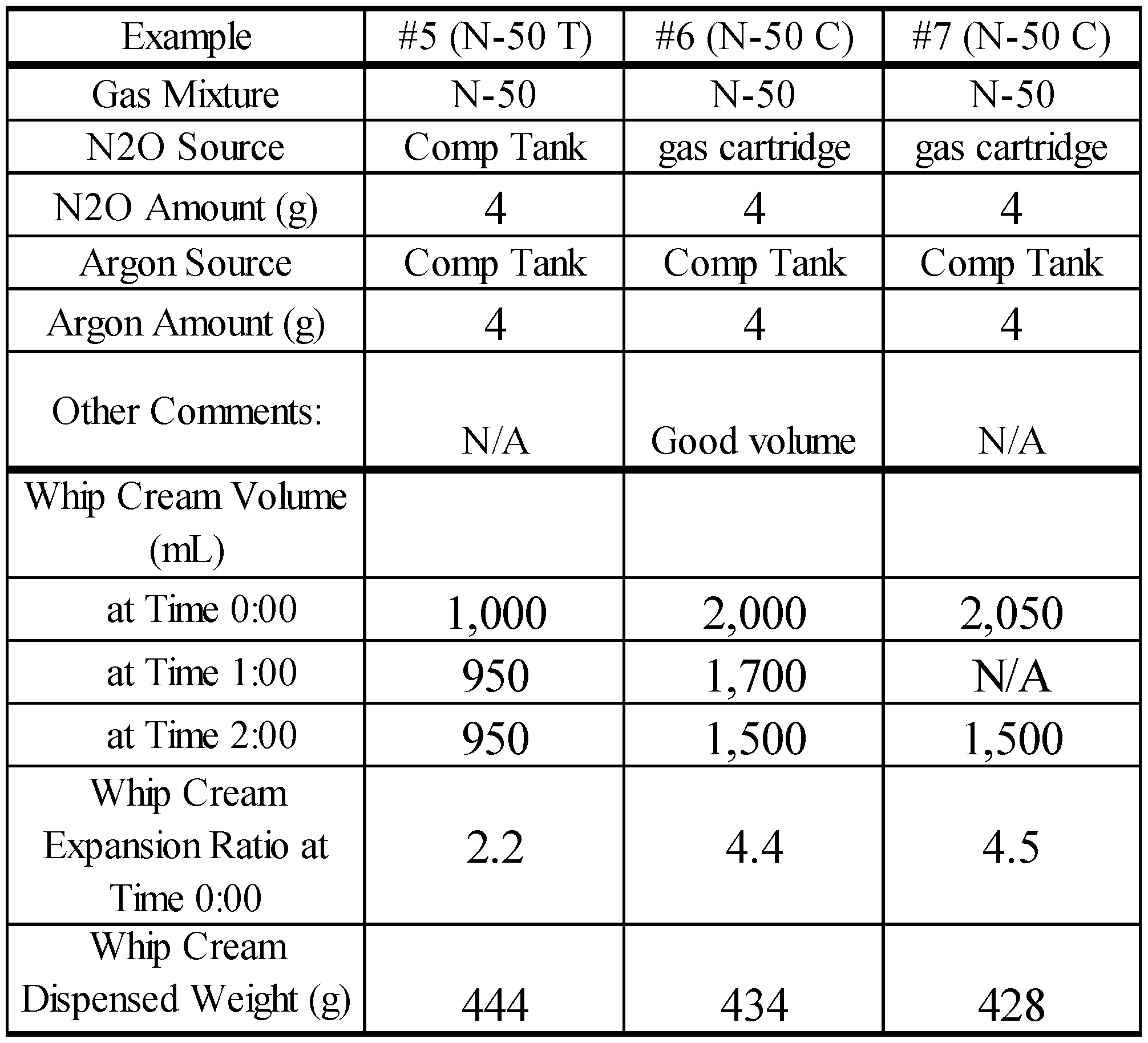 | Example | #5 (N-50 T) | #6 (N-50 C) | #7 (N-50 C) |
|---|---|---|---|
| Gas Mixture | N-50 | N-50 | N-50 |
| N2O Source | Comp Tank | gas cartridge | gas cartridge |
| N2O Amount (g) | 4 | 4 | 4 |
| Argon Source | Comp Tank | Comp Tank | Comp Tank |
| Argon Amount (g) | 4 | 4 | 4 |
| Other Comments: | N/A | Good volume | N/A |
| Whip Cream Volume (mL) | | | |
| at Time 0:00 | 1,000 | 2,000 | 2,050 |
| at Time 1:00 | 950 | 1,700 | N/A |
| at Time 2:00 | 950 | 1,500 | 1,500 |
| Whip Cream Expansion Ratio at Time 0:00 | 2.2 | 4.4 | 4.5 |
| Whip Cream Dispensed Weight (g) | 444 | 434 | 428 |